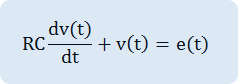 $RC\frac{dv(t)}{dt} + v(t) = e(t)$